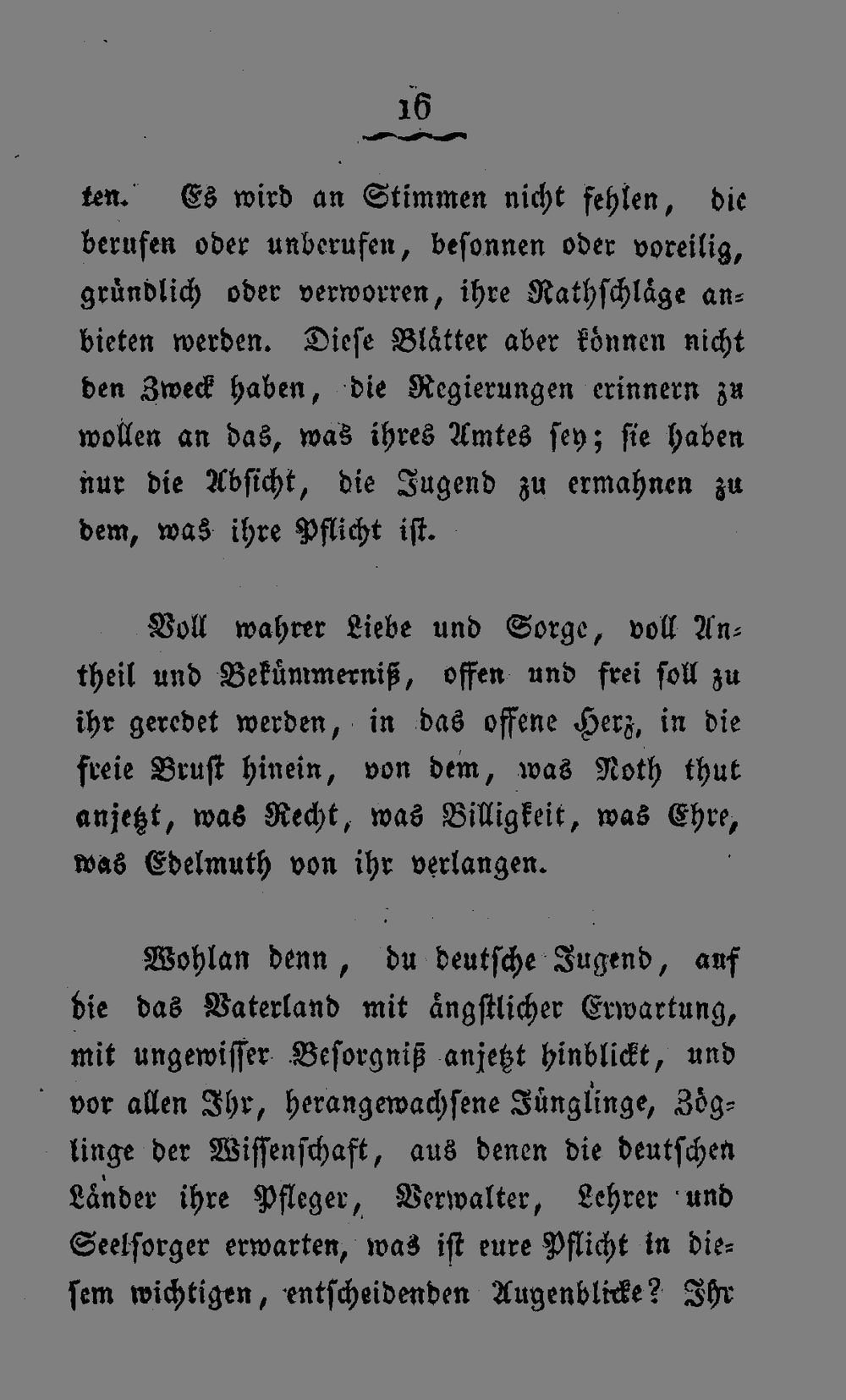 16

ten. Es wird an Stimmen nicht fehlen, die berufen oder unberufen, besonnen oder voreilig, gründlich oder verworren, ihre Rathschläge anbieten werden. Diese Blätter aber können nicht den Zweck haben, die Regierungen erinnern zu wollen an das, was ihres Amtes sey; sie haben nur die Absicht, die Jugend zu ermahnen zu dem, was ihre Pflicht ist.

Voll wahrer Liebe und Sorge, voll Antheil und Bekümmerniß, offen und frei soll zu ihr geredet werden, in das offene Herz, in die freie Brust hinein, von dem, was Noth thut anjetzt, was Recht, was Billigkeit, was Ehre, was Edelmuth von ihr verlangen.

Wohlan denn, du deutsche Jugend, auf die das Vaterland mit ängstlicher Erwartung, mit ungewisser Besorgniß anjetzt hinblickt, und vor allen Ihr, herangewachsene Jünglinge, Zöglinge der Wissenschaft, aus denen die deutschen Länder ihre Pfleger, Verwalter, Lehrer und Seelsorger erwarten, was ist eure Pflicht in diesem wichtigen, entscheidenden Augenblicke? Ihr